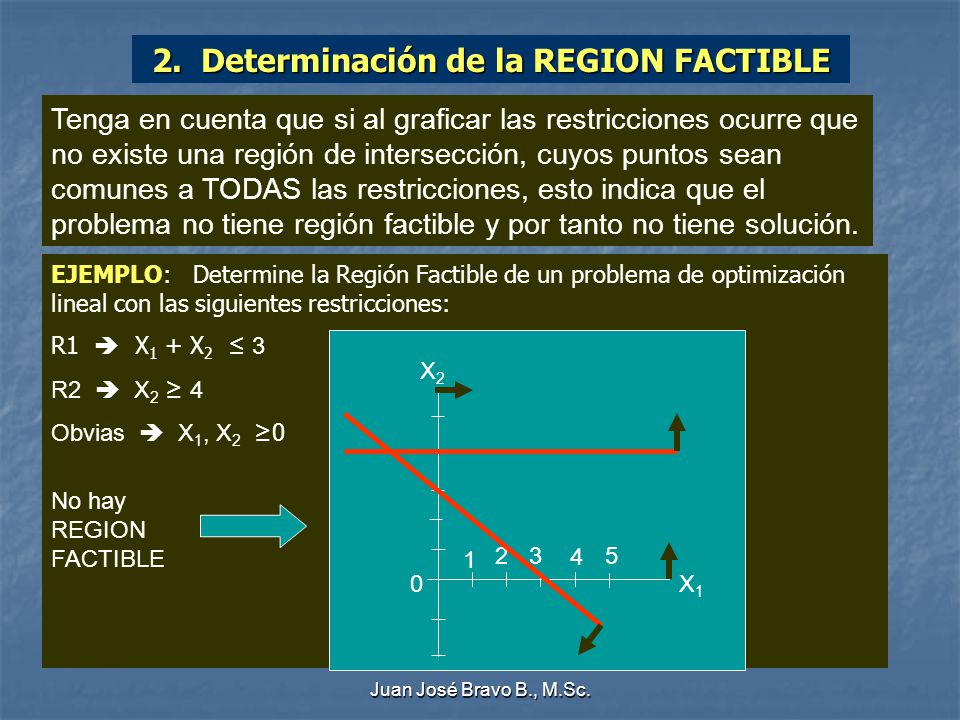 2. Determinación de la REGION FACTIBLE

Tenga en cuenta que si al graficar las restricciones ocurre que no existe una región de intersección, cuyos puntos sean comunes a TODAS las restricciones, esto indica que el problema no tiene región factible y por tanto no tiene solución.

EJEMPLO: Determine la Región Factible de un problema de optimización lineal con las siguientes restricciones:

R1 ➔ $X_1 + X_2 \leq 3$

R2 ➔ $X_2 \geq 4$

Obvias ➔ $X_1, X_2 \geq 0$

No hay REGION FACTIBLE

$X_2$

0 1 2 3 4 5 $X_1$

Juan José Bravo B., M.Sc.